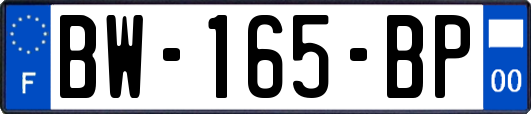 F
BW-165-BP
00